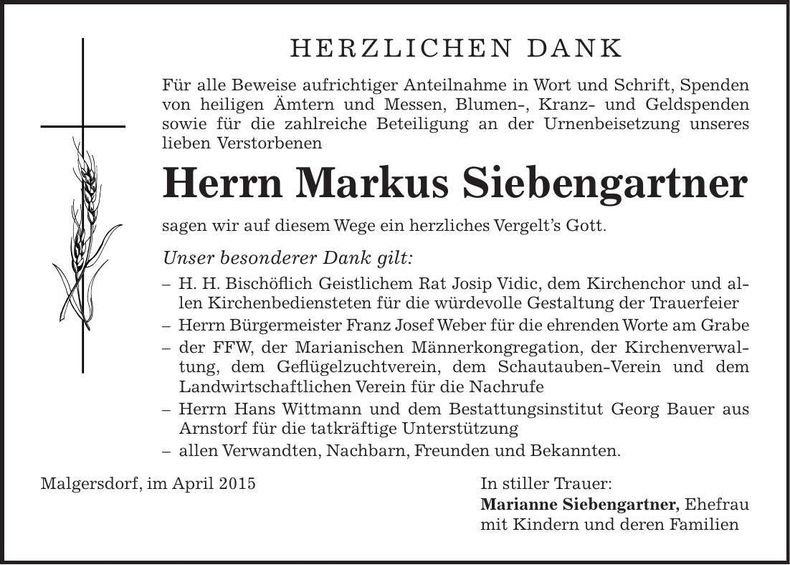 HERZLICHEN DANK

Für alle Beweise aufrichtiger Anteilnahme in Wort und Schrift, Spenden von heiligen Ämtern und Messen, Blumen-, Kranz- und Geldspenden sowie für die zahlreiche Beteiligung an der Urnenbeisetzung unseres lieben Verstorbenen

Herrn Markus Siebengartner

sagen wir auf diesem Wege ein herzliches Vergelt's Gott.

Unser besonderer Dank gilt:

- H. H. Bischöflich Geistlichem Rat Josip Vidic, dem Kirchenchor und allen Kirchenbediensteten für die würdevolle Gestaltung der Trauerfeier
- Herrn Bürgermeister Franz Josef Weber für die ehrenden Worte am Grabe
- der FFW, der Marianischen Männerkongregation, der Kirchenverwaltung, dem Geflügelzuchtverein, dem Schautauben-Verein und dem Landwirtschaftlichen Verein für die Nachrufe
- Herrn Hans Wittmann und dem Bestattungsinstitut Georg Bauer aus Arnstorf für die tatkräftige Unterstützung
- allen Verwandten, Nachbarn, Freunden und Bekannten.

Malgersdorf, im April 2015

In stiller Trauer:
Marianne Siebengartner, Ehefrau
mit Kindern und deren Familien